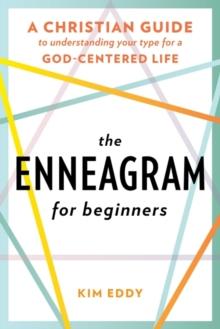 A CHRISTIAN GUIDE
to understanding your type for a
GOD-CENTERED LIFE

the
ENNEAGRAM
for beginners

KIM EDDY